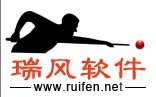 瑞风软件

www.ruifen.net